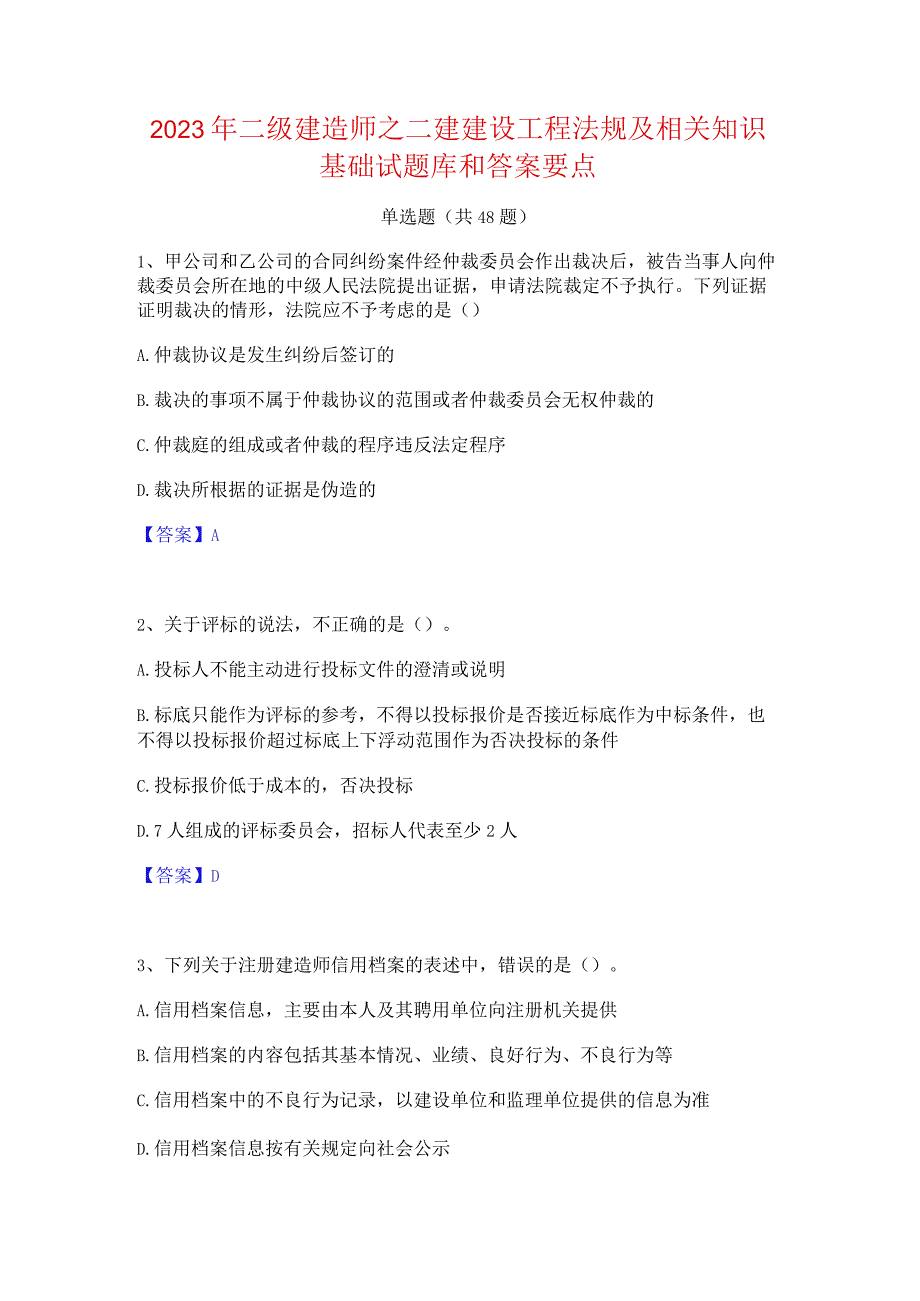 2023年二级建造师之二建建设工程法规及相关知识基础试题库和答案要点

单选题（共48题）

1、甲公司和乙公司的合同纠纷案件经仲裁委员会作出裁决后，被告当事人向仲裁委员会所在地的中级人民法院提出证据，申请法院裁定不予执行。下列证据证明裁决的情形，法院应不予考虑的是（）

A.仲裁协议是发生纠纷后签订的

B.裁决的事项不属于仲裁协议的范围或者仲裁委员会无权仲裁的

C.仲裁庭的组成或者仲裁的程序违反法定程序

D.裁决所根据的证据是伪造的

【答案】A

2、关于评标的说法，不正确的是（）。

A.投标人不能主动进行投标文件的澄清或说明

B.标底只能作为评标的参考，不得以投标报价是否接近标底作为中标条件，也不得以投标报价超过标底上下浮动范围作为否决投标的条件

C.投标报价低于成本的，否决投标

D.7人组成的评标委员会，招标人代表至少2人

【答案】D

3、下列关于注册建造师信用档案的表述中，错误的是（）。

A.信用档案信息，主要由本人及其聘用单位向注册机关提供

B.信用档案的内容包括其基本情况、业绩、良好行为、不良行为等

C.信用档案中的不良行为记录，以建设单位和监理单位提供的信息为准

D.信用档案信息按有关规定向社会公示